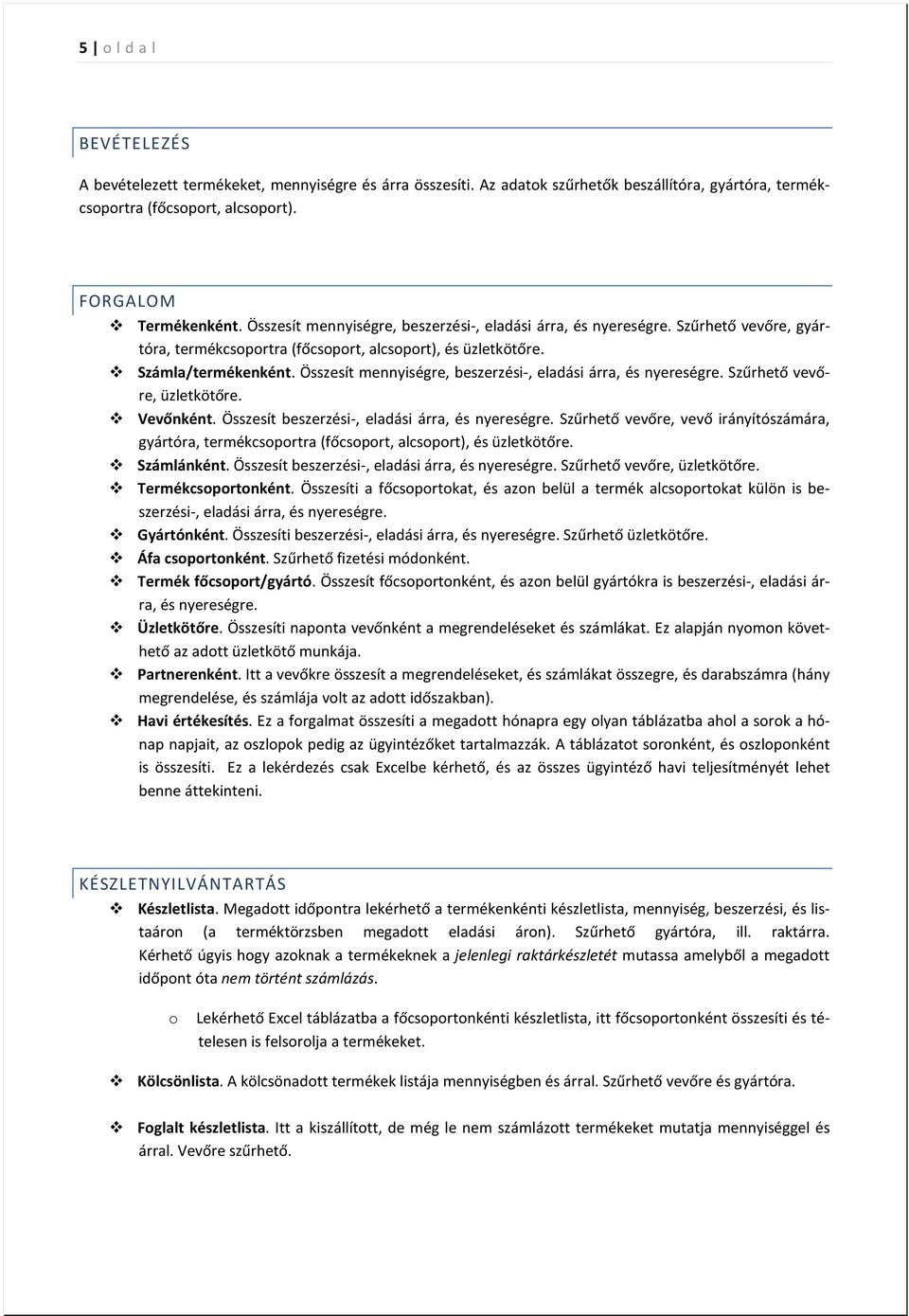 5 | o l d a l

BEVÉTELEZÉS

A bevételezett termékeket, mennyiségre és árra összesíti. Az adatok szűrhetők beszállítóra, gyártóra, termékcsoportra (főcsoport, alcsoport).

FORGALOM

❖ Termékenként. Összesít mennyiségre, beszerzési-, eladási árra, és nyereségre. Szűrhető vevőre, gyártóra, termékcsoportra (főcsoport, alcsoport), és üzletkötőre.
❖ Számla/termékenként. Összesít mennyiségre, beszerzési-, eladási árra, és nyereségre. Szűrhető vevőre, üzletkötőre.
❖ Vevőnként. Összesít beszerzési-, eladási árra, és nyereségre. Szűrhető vevőre, vevő irányítószámára, gyártóra, termékcsoportra (főcsoport, alcsoport), és üzletkötőre.
❖ Számlánként. Összesít beszerzési-, eladási árra, és nyereségre. Szűrhető vevőre, üzletkötőre.
❖ Termékcsoportonként. Összesíti a főcsoportokat, és azon belül a termék alcsoportokat külön is beszerzési-, eladási árra, és nyereségre.
❖ Gyártónként. Összesíti beszerzési-, eladási árra, és nyereségre. Szűrhető üzletkötőre.
❖ Áfa csoportonként. Szűrhető fizetési módonként.
❖ Termék főcsoport/gyártó. Összesít főcsoportonként, és azon belül gyártókra is beszerzési-, eladási árra, és nyereségre.
❖ Üzletkötőre. Összesíti naponta vevőnként a megrendeléseket és számlákat. Ez alapján nyomon követhető az adott üzletkötő munkája.
❖ Partnerenként. Itt a vevőkre összesít a megrendeléseket, és számlákat összegre, és darabszámra (hány megrendelése, és számlája volt az adott időszakban).
❖ Havi értékesítés. Ez a forgalmat összesíti a megadott hónapra egy olyan táblázatba ahol a sorok a hónap napjait, az oszlopok pedig az ügyintézőket tartalmazzák. A táblázatot soronként, és oszloponként is összesíti. Ez a lekérdezés csak Excelbe kérhető, és az összes ügyintéző havi teljesítményét lehet benne áttekinteni.

KÉSZLETNYILVÁNTARTÁS

❖ Készletlista. Megadott időpontra lekérhető a termékenkénti készletlista, mennyiség, beszerzési, és listaáron (a terméktörzsben megadott eladási áron). Szűrhető gyártóra, ill. raktárra. Kérhető úgyis hogy azoknak a termékeknek a jelenlegi raktárkészletét mutassa amelyből a megadott időpont óta nem történt számlázás.

o Lekérhető Excel táblázatba a főcsoportonkénti készletlista, itt főcsoportonként összesíti és tételesen is felsorolja a termékeket.

❖ Kölcsönlista. A kölcsönadott termékek listája mennyiségben és árral. Szűrhető vevőre és gyártóra.

❖ Foglalt készletlista. Itt a kiszállított, de még le nem számlázott termékeket mutatja mennyiséggel és árral. Vevőre szűrhető.